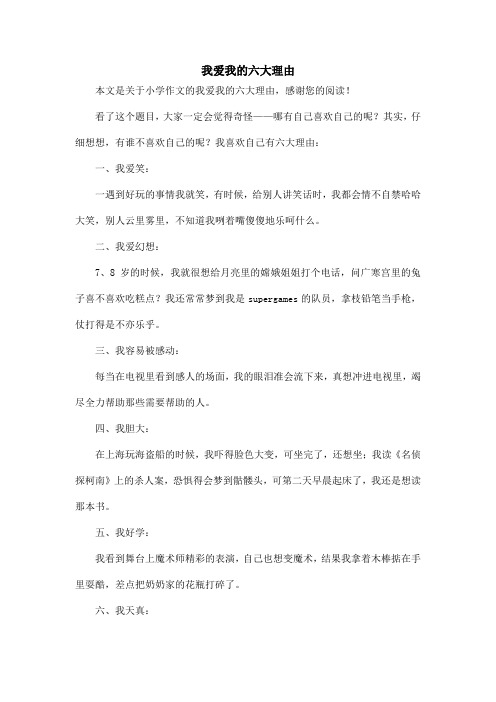 我爱我的六大理由

本文是关于小学作文的我爱我的六大理由，感谢您的阅读！

看了这个题目，大家一定会觉得奇怪——哪有自己喜欢自己的呢？其实，仔细想想，有谁不喜欢自己的呢？我喜欢自己有六大理由：

一、我爱笑：

一遇到好玩的事情我就笑，有时候，给别人讲笑话时，我都会情不自禁哈哈大笑，别人云里雾里，不知道我咧着嘴傻傻地乐呵什么。

二、我爱幻想：

7、8 岁的时候，我就很想给月亮里的嫦娥姐姐打个电话，问广寒宫里的兔子喜不喜欢吃糕点？我还常常梦到我是 supergames 的队员，拿枝铅笔当手枪，仗打得是不亦乐乎。

三、我容易被感动：

每当在电视里看到感人的场面，我的眼泪准会流下来，真想冲进电视里，竭尽全力帮助那些需要帮助的人。

四、我胆大：

在上海玩海盗船的时候，我吓得脸色大变，可坐完了，还想坐；我读《名侦探柯南》上的杀人案，恐惧得会梦到骷髅头，可第二天早晨起床了，我还是想读那本书。

五、我好学：

我看到舞台上魔术师精彩的表演，自己也想变魔术，结果我拿着木棒掂在手里耍酷，差点把奶奶家的花瓶打碎了。

六、我天真：